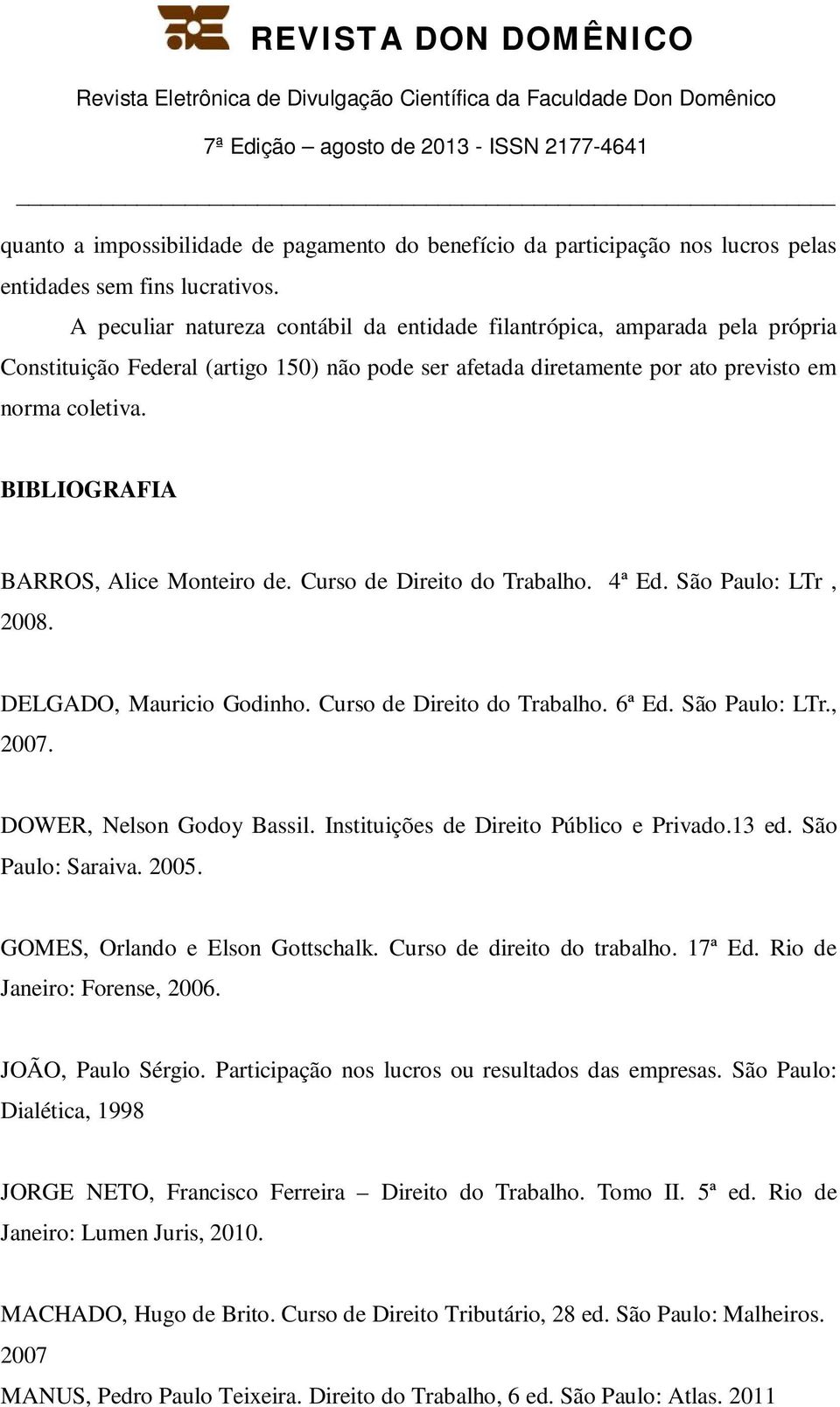 REVISTA DON DOMÊNICO

Revista Eletrônica de Divulgação Científica da Faculdade Don Domênico

7ª Edição – agosto de 2013 - ISSN 2177-4641

quanto a impossibilidade de pagamento do benefício da participação nos lucros pelas entidades sem fins lucrativos.

A peculiar natureza contábil da entidade filantrópica, amparada pela própria Constituição Federal (artigo 150) não pode ser afetada diretamente por ato previsto em norma coletiva.

BIBLIOGRAFIA

BARROS, Alice Monteiro de. Curso de Direito do Trabalho. 4ª Ed. São Paulo: LTr , 2008.

DELGADO, Mauricio Godinho. Curso de Direito do Trabalho. 6ª Ed. São Paulo: LTr., 2007.

DOWER, Nelson Godoy Bassil. Instituições de Direito Público e Privado.13 ed. São Paulo: Saraiva. 2005.

GOMES, Orlando e Elson Gottschalk. Curso de direito do trabalho. 17ª Ed. Rio de Janeiro: Forense, 2006.

JOÃO, Paulo Sérgio. Participação nos lucros ou resultados das empresas. São Paulo: Dialética, 1998

JORGE NETO, Francisco Ferreira – Direito do Trabalho. Tomo II. 5ª ed. Rio de Janeiro: Lumen Juris, 2010.

MACHADO, Hugo de Brito. Curso de Direito Tributário, 28 ed. São Paulo: Malheiros. 2007

MANUS, Pedro Paulo Teixeira. Direito do Trabalho, 6 ed. São Paulo: Atlas. 2011